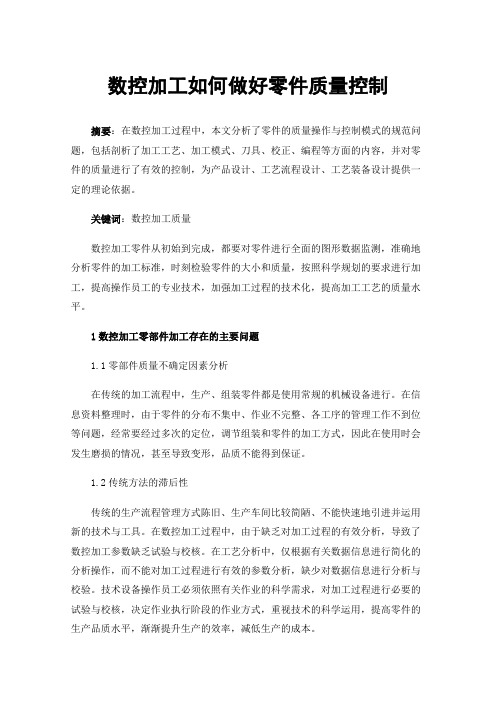 数控加工如何做好零件质量控制

摘要：在数控加工过程中，本文分析了零件的质量操作与控制模式的规范问题，包括剖析了加工工艺、加工模式、刀具、校正、编程等方面的内容，并对零件的质量进行了有效的控制，为产品设计、工艺流程设计、工艺装备设计提供一定的理论依据。

关键词：数控加工质量

数控加工零件从初始到完成，都要对零件进行全面的图形数据监测，准确地分析零件的加工标准，时刻检验零件的大小和质量，按照科学规划的要求进行加工，提高操作员工的专业技术，加强加工过程的技术化，提高加工工艺的质量水平。

1 数控加工零部件加工存在的主要问题

1.1 零部件质量不确定因素分析

在传统的加工流程中，生产、组装零件都是使用常规的机械设备进行。在信息资料整理时，由于零件的分布不集中、作业不完整、各工序的管理工作不到位等问题，经常要经过多次的定位，调节组装和零件的加工方式，因此在使用时会发生磨损的情况，甚至导致变形，品质不能得到保证。

1.2 传统方法的滞后性

传统的生产流程管理方式陈旧、生产车间比较简陋、不能快速地引进并运用新的技术与工具。在数控加工过程中，由于缺乏对加工过程的有效分析，导致了数控加工参数缺乏试验与校核。在工艺分析中，仅根据有关数据信息进行简化的分析操作，而不能对加工过程进行有效的参数分析，缺少对数据信息进行分析与校验。技术设备操作员工必须依照有关作业的科学需求，对加工过程进行必要的试验与校核，决定作业执行阶段的作业方式，重视技术的科学运用，提高零件的生产品质水平，渐渐提升生产的效率，减低生产的成本。